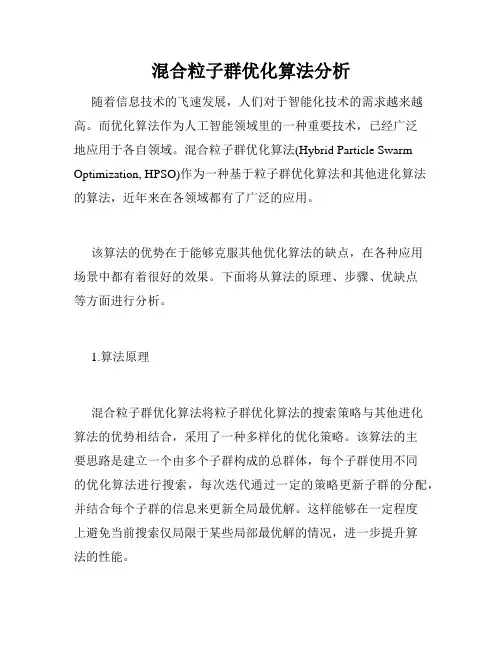 混合粒子群优化算法分析

随着信息技术的飞速发展，人们对于智能化技术的需求越来越高。而优化算法作为人工智能领域里的一种重要技术，已经广泛地应用于各自领域。混合粒子群优化算法(Hybrid Particle Swarm Optimization, HPSO)作为一种基于粒子群优化算法和其他进化算法的算法，近年来在各领域都有了广泛的应用。

该算法的优势在于能够克服其他优化算法的缺点，在各种应用场景中都有着很好的效果。下面将从算法的原理、步骤、优缺点等方面进行分析。

1.算法原理

混合粒子群优化算法将粒子群优化算法的搜索策略与其他进化算法的优势相结合，采用了一种多样化的优化策略。该算法的主要思路是建立一个由多个子群构成的总群体，每个子群使用不同的优化算法进行搜索，每次迭代通过一定的策略更新子群的分配，并结合每个子群的信息来更新全局最优解。这样能够在一定程度上避免当前搜索仅局限于某些局部最优解的情况，进一步提升算法的性能。